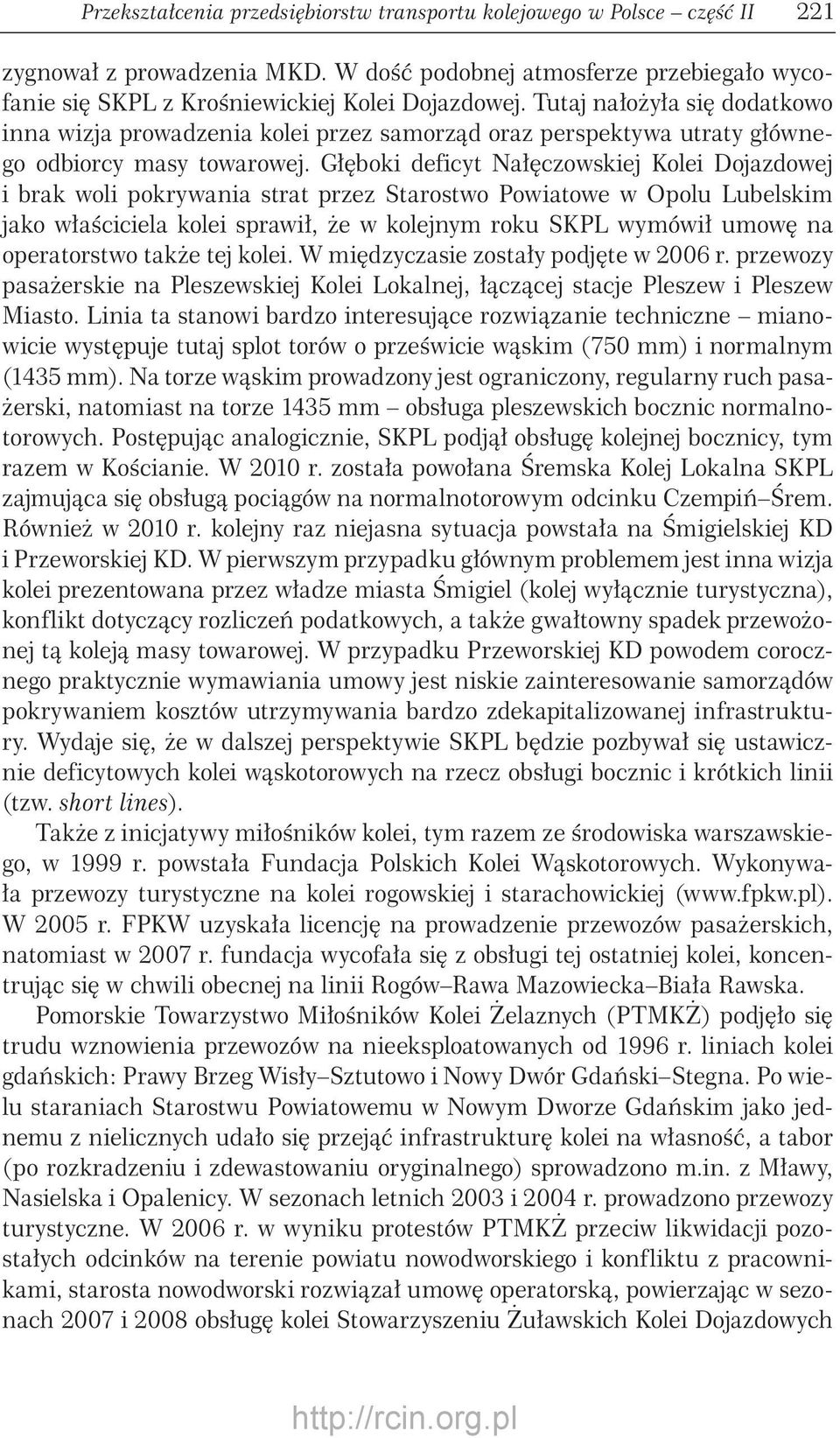 Przekształcenia przedsiębiorstw transportu kolejowego w Polsce – część II 221

zygnował z prowadzenia MKD. W dość podobnej atmosferze przebiegało wycofanie się SKPL z Krośniewickiej Kolei Dojazdowej. Tutaj nałożyła się dodatkowo inna wizja prowadzenia kolei przez samorząd oraz perspektywa utraty głównego odbiorcy masy towarowej. Głęboki deficyt Nałęczowskiej Kolei Dojazdowej i brak woli pokrywania strat przez Starostwo Powiatowe w Opolu Lubelskim jako właściciela kolei sprawił, że w kolejnym roku SKPL wymówił umowę na operatorstwo także tej kolei. W międzyczasie zostały podjęte w 2006 r. przewozy pasażerskie na Pleszewskiej Kolei Lokalnej, łączącej stacje Pleszew i Pleszew Miasto. Linia ta stanowi bardzo interesujące rozwiązanie techniczne – mianowicie występuje tutaj splot torów o prześwicie wąskim (750 mm) i normalnym (1435 mm). Na torze wąskim prowadzony jest ograniczony, regularny ruch pasażerski, natomiast na torze 1435 mm – obsługa pleszewskich bocznic normalnotorowych. Postępując analogicznie, SKPL podjął obsługę kolejnej bocznicy, tym razem w Kościanie. W 2010 r. została powołana Śremska Kolej Lokalna SKPL zajmująca się obsługą pociągów na normalnotorowym odcinku Czempiń–Śrem. Również w 2010 r. kolejny raz niejasna sytuacja powstała na Śmigielskiej KD i Przeworskiej KD. W pierwszym przypadku głównym problemem jest inna wizja kolei prezentowana przez władze miasta Śmigiel (kolej wyłącznie turystyczna), konflikt dotyczący rozliczeń podatkowych, a także gwałtowny spadek przewożonej tą koleją masy towarowej. W przypadku Przeworskiej KD powodem corocznego praktycznie wymawiania umowy jest niskie zainteresowanie samorządów pokrywaniem kosztów utrzymywania bardzo zdekapitalizowanej infrastruktury. Wydaje się, że w dalszej perspektywie SKPL będzie pozbywał się ustawicznie deficytowych kolei wąskotorowych na rzecz obsługi bocznic i krótkich linii (tzw. short lines).

Także z inicjatywy miłośników kolei, tym razem ze środowiska warszawskiego, w 1999 r. powstała Fundacja Polskich Kolei Wąskotorowych. Wykonywała przewozy turystyczne na kolei rogowskiej i starachowickiej (www.fpkw.pl). W 2005 r. FPKW uzyskała licencję na prowadzenie przewozów pasażerskich, natomiast w 2007 r. fundacja wycofała się z obsługi tej ostatniej kolei, koncentrując się w chwili obecnej na linii Rogów–Rawa Mazowiecka–Biała Rawska.

Pomorskie Towarzystwo Miłośników Kolei Żelaznych (PTMKŻ) podjęło się trudu wznowienia przewozów na nieeksploatowanych od 1996 r. liniach kolei gdańskich: Prawy Brzeg Wisły–Sztutowo i Nowy Dwór Gdański–Stegna. Po wielu staraniach Starostwu Powiatowemu w Nowym Dworze Gdańskim jako jednemu z nielicznych udało się przejąć infrastrukturę kolei na własność, a tabor (po rozkradzeniu i zdewastowaniu oryginalnego) sprowadzono m.in. z Mławy, Nasielska i Opalenicy. W sezonach letnich 2003 i 2004 r. prowadzono przewozy turystyczne. W 2006 r. w wyniku protestów PTMKŻ przeciw likwidacji pozostałych odcinków na terenie powiatu nowodworskiego i konfliktu z pracownikami, starosta nowodworski rozwiązał umowę operatorską, powierzając w sezonach 2007 i 2008 obsługę kolei Stowarzyszeniu Żuławskich Kolei Dojazdowych

http://rcin.org.pl